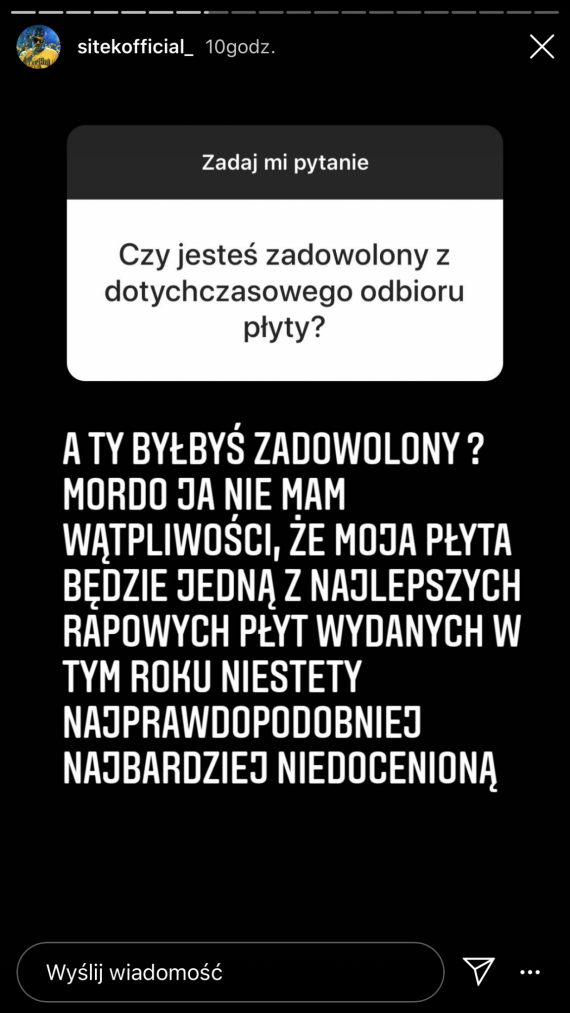 sitekofficial_ 10godz.

Zadaj mi pytanie

Czy jesteś zadowolony z dotychczasowego odbioru płyty?

A TY BYŁBYŚ ZADOWOLONY ? MORDO JA NIE MAM WĄTPLIWOŚCI, ŻE MOJA PŁYTA BĘDZIE JEDNĄ Z NAJLEPSZYCH RAPOWYCH PŁYT WYDANYCH W TYM ROKU NIESTETY NAJPRAWDOPODOBNIEJ NAJBARDZIEJ NIEDOCENIONĄ

Wyślij wiadomość